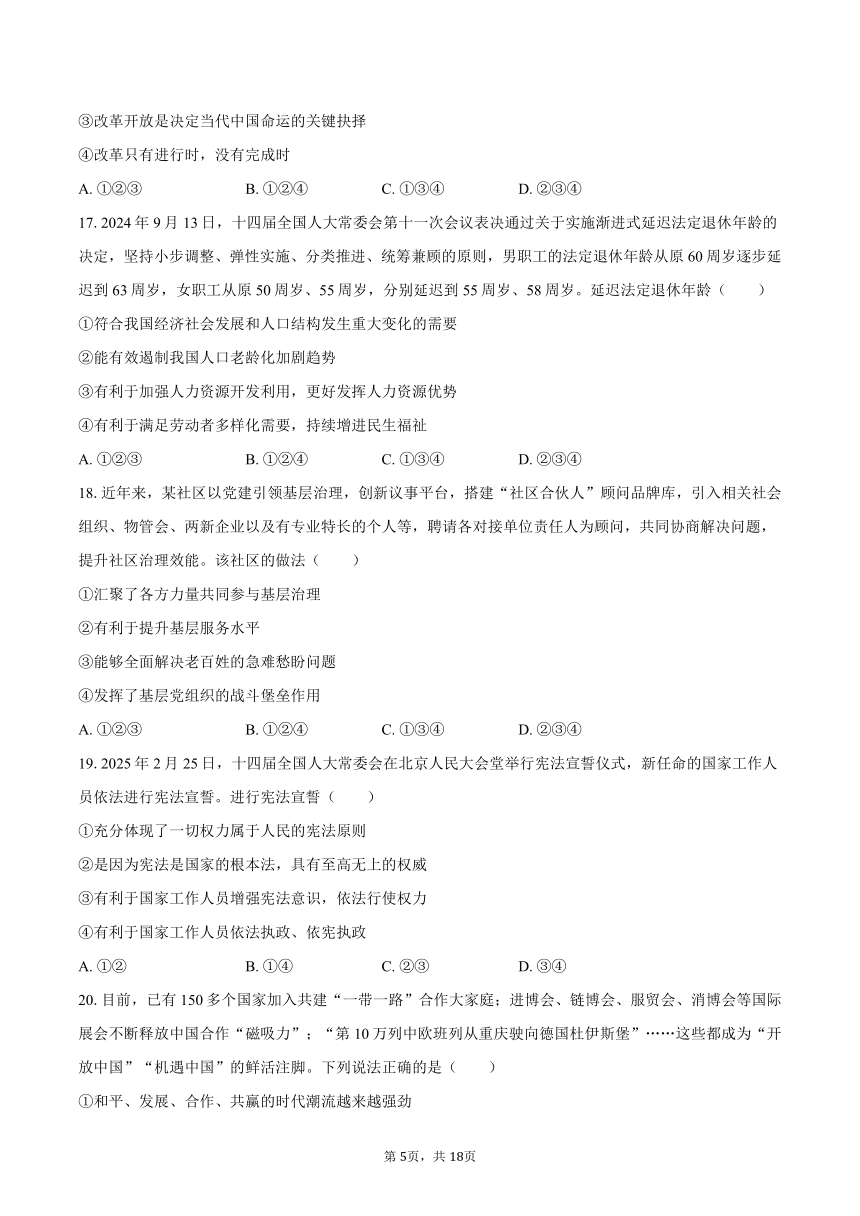 ③改革开放是决定当代中国命运的关键抉择

④改革只有进行时，没有完成时

A. ①②③　　B. ①②④　　C. ①③④　　D. ②③④

17. 2024 年 9 月 13 日，十四届全国人大常委会第十一次会议表决通过关于实施渐进式延迟法定退休年龄的决定，坚持小步调整、弹性实施、分类推进、统筹兼顾的原则，男职工的法定退休年龄从原 60 周岁逐步延迟到 63 周岁，女职工从原 50 周岁、55 周岁，分别延迟到 55 周岁、58 周岁。延迟法定退休年龄（　　）

①符合我国经济社会发展和人口结构发生重大变化的需要

②能有效遏制我国人口老龄化加剧趋势

③有利于加强人力资源开发利用，更好发挥人力资源优势

④有利于满足劳动者多样化需要，持续增进民生福祉

A. ①②③　　B. ①②④　　C. ①③④　　D. ②③④

18. 近年来，某社区以党建引领基层治理，创新议事平台，搭建“社区合伙人”顾问品牌库，引入相关社会组织、物管会、两新企业以及有专业特长的个人等，聘请各对接单位责任人为顾问，共同协商解决问题，提升社区治理效能。该社区的做法（　　）

①汇聚了各方力量共同参与基层治理

②有利于提升基层服务水平

③能够全面解决老百姓的急难愁盼问题

④发挥了基层党组织的战斗堡垒作用

A. ①②③　　B. ①②④　　C. ①③④　　D. ②③④

19. 2025 年 2 月 25 日，十四届全国人大常委会在北京人民大会堂举行宪法宣誓仪式，新任命的国家工作人员依法进行宪法宣誓。进行宪法宣誓（　　）

①充分体现了一切权力属于人民的宪法原则

②是因为宪法是国家的根本法，具有至高无上的权威

③有利于国家工作人员增强宪法意识，依法行使权力

④有利于国家工作人员依法执政、依宪执政

A. ①②　　B. ①④　　C. ②③　　D. ③④

20. 目前，已有 150 多个国家加入共建“一带一路”合作大家庭；进博会、链博会、服贸会、消博会等国际展会不断释放中国合作“磁吸力”；“第 10 万列中欧班列从重庆驶向德国杜伊斯堡”……这些都成为“开放中国”“机遇中国”的鲜活注脚。下列说法正确的是（　　）

①和平、发展、合作、共赢的时代潮流越来越强劲

第 5页，共 18页